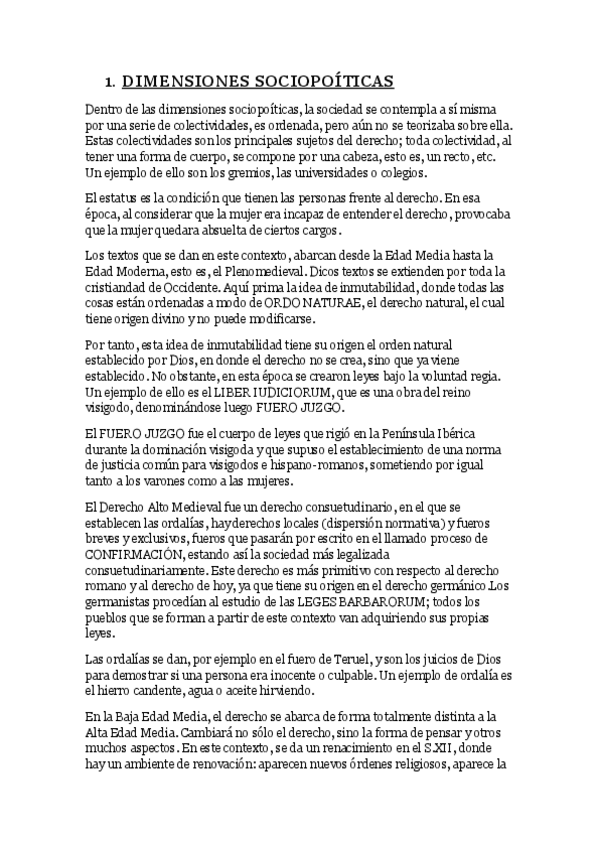 1. DIMENSIONES SOCIOPOÍTICAS

Dentro de las dimensiones sociopoíticas, la sociedad se contempla a sí misma por una serie de colectividades, es ordenada, pero aún no se teorizaba sobre ella. Estas colectividades son los principales sujetos del derecho; toda colectividad, al tener una forma de cuerpo, se compone por una cabeza, esto es, un recto, etc. Un ejemplo de ello son los gremios, las universidades o colegios.

El estatus es la condición que tienen las personas frente al derecho. En esa época, al considerar que la mujer era incapaz de entender el derecho, provocaba que la mujer quedara absuelta de ciertos cargos.

Los textos que se dan en este contexto, abarcan desde la Edad Media hasta la Edad Moderna, esto es, el Plenomedieval. Dicos textos se extienden por toda la cristiandad de Occidente. Aquí prima la idea de inmutabilidad, donde todas las cosas están ordenadas a modo de ORDO NATURAE, el derecho natural, el cual tiene origen divino y no puede modificarse.

Por tanto, esta idea de inmutabilidad tiene su origen el orden natural establecido por Dios, en donde el derecho no se crea, sino que ya viene establecido. No obstante, en esta época se crearon leyes bajo la voluntad regia. Un ejemplo de ello es el LIBER IUDICIORUM, que es una obra del reino visigodo, denominándose luego FUERO JUZGO.

El FUERO JUZGO fue el cuerpo de leyes que rigió en la Península Ibérica durante la dominación visigoda y que supuso el establecimiento de una norma de justicia común para visigodos e hispano-romanos, sometiendo por igual tanto a los varones como a las mujeres.

El Derecho Alto Medieval fue un derecho consuetudinario, en el que se establecen las ordalías, hay derechos locales (dispersión normativa) y fueros breves y exclusivos, fueros que pasarán por escrito en el llamado proceso de CONFIRMACIÓN, estando así la sociedad más legalizada consuetudinariamente. Este derecho es más primitivo con respecto al derecho romano y al derecho de hoy, ya que tiene su origen en el derecho germánico. Los germanistas procedían al estudio de las LEGES BARBARORUM; todos los pueblos que se forman a partir de este contexto van adquiriendo sus propias leyes.

Las ordalías se dan, por ejemplo en el fuero de Teruel, y son los juicios de Dios para demostrar si una persona era inocente o culpable. Un ejemplo de ordalía es el hierro candente, agua o aceite hirviendo.

En la Baja Edad Media, el derecho se abarca de forma totalmente distinta a la Alta Edad Media. Cambiará no sólo el derecho, sino la forma de pensar y otros muchos aspectos. En este contexto, se da un renacimiento en el S.XII, donde hay un ambiente de renovación: aparecen nuevos órdenes religiosos, aparece la